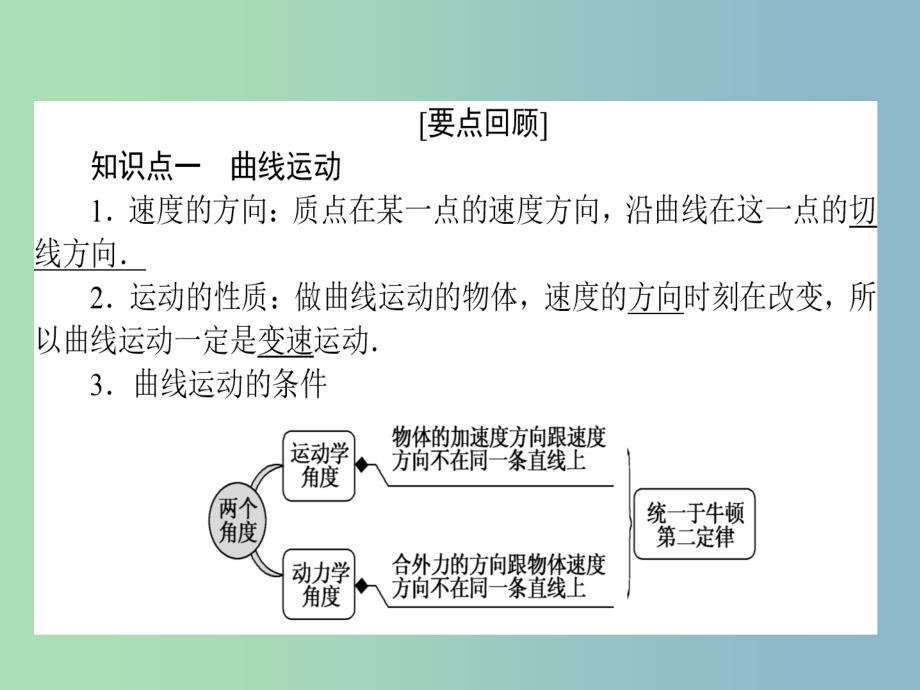 [要点回顾]

知识点一　曲线运动

1．速度的方向：质点在某一点的速度方向，沿曲线在这一点的切线方向．

2．运动的性质：做曲线运动的物体，速度的方向时刻在改变，所以曲线运动一定是变速运动．

3．曲线运动的条件

两个角度

运动学角度

物体的加速度方向跟速度方向不在同一条直线上

动力学角度

合外力的方向跟物体速度方向不在同一条直线上

统一于牛顿第二定律